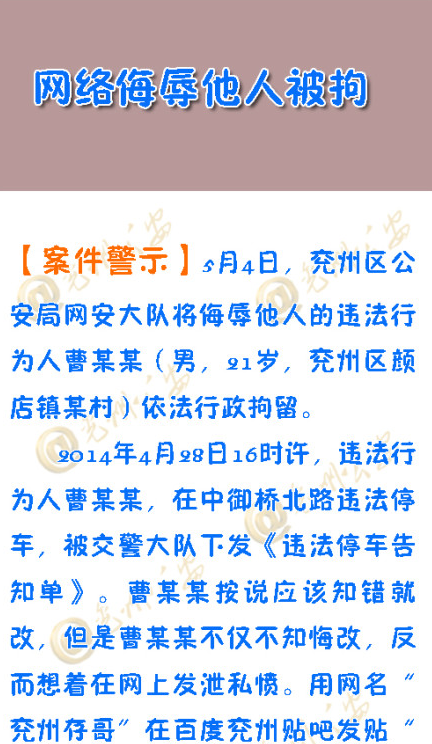 网络侮辱他人被拘

【案件警示】5月4日，兖州区公安局网安大队将侮辱他人的违法行为人曹某某（男，21岁，兖州区颜店镇某村）依法行政拘留。

2014年4月28日16时许，违法行为人曹某某，在中御桥北路违法停车，被交警大队下发《违法停车告知单》。曹某某按说应该知错就改，但是曹某某不仅不知悔改，反而想着在网上发泄私愤。用网名“兖州存哥”在百度兖州贴吧发贴“